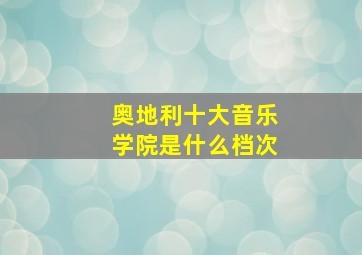 奥地利十大音乐学院是什么档次